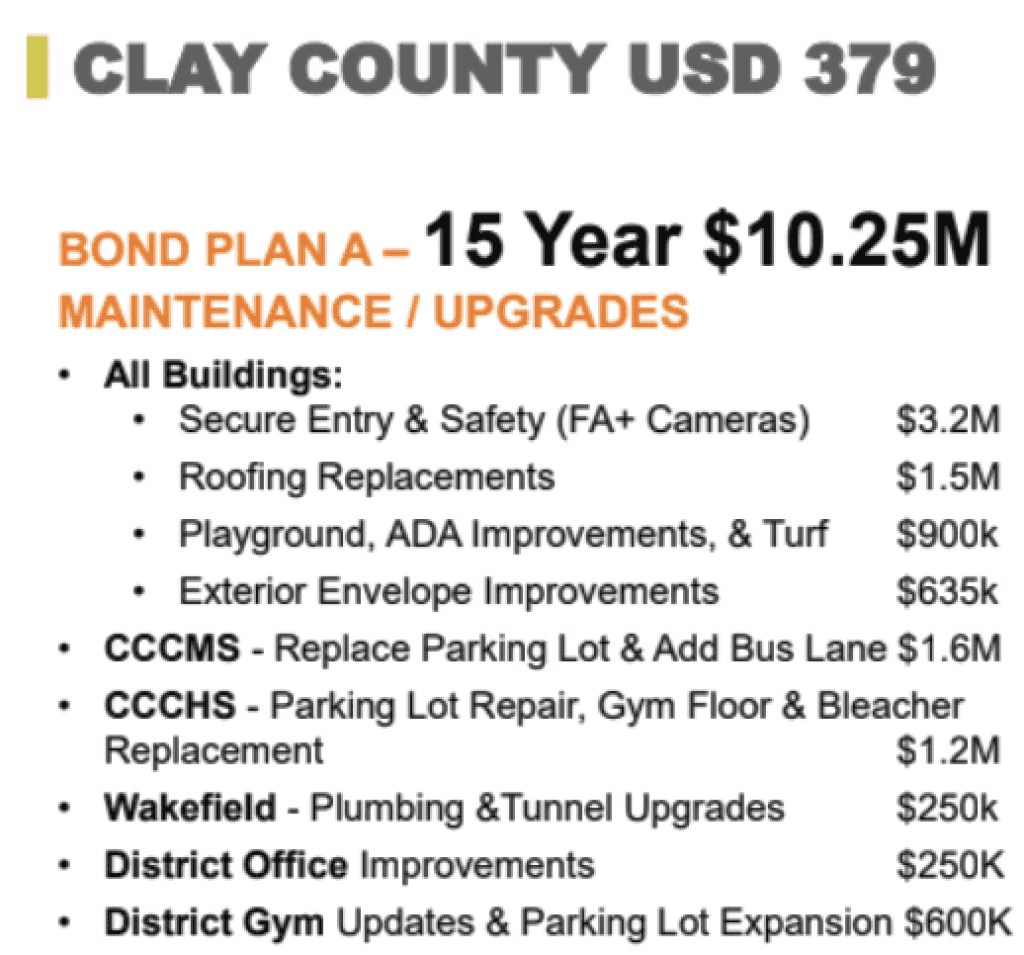 CLAY COUNTY USD 379

BOND PLAN A – 15 Year $10.25M
MAINTENANCE / UPGRADES

• All Buildings:
• Secure Entry & Safety (FA+ Cameras) $3.2M
• Roofing Replacements $1.5M
• Playground, ADA Improvements, & Turf $900k
• Exterior Envelope Improvements $635k
• CCCMS - Replace Parking Lot & Add Bus Lane $1.6M
• CCCHS - Parking Lot Repair, Gym Floor & Bleacher Replacement $1.2M
• Wakefield - Plumbing &Tunnel Upgrades $250k
• District Office Improvements $250K
• District Gym Updates & Parking Lot Expansion $600K